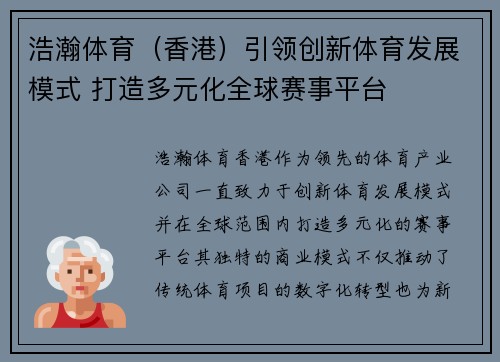 浩瀚体育（香港）引领创新体育发展模式 打造多元化全球赛事平台

浩瀚体育香港作为领先的体育产业公司一直致力于创新体育发展模式并在全球范围内打造多元化的赛事平台其独特的商业模式不仅推动了传统体育项目的数字化转型也为新